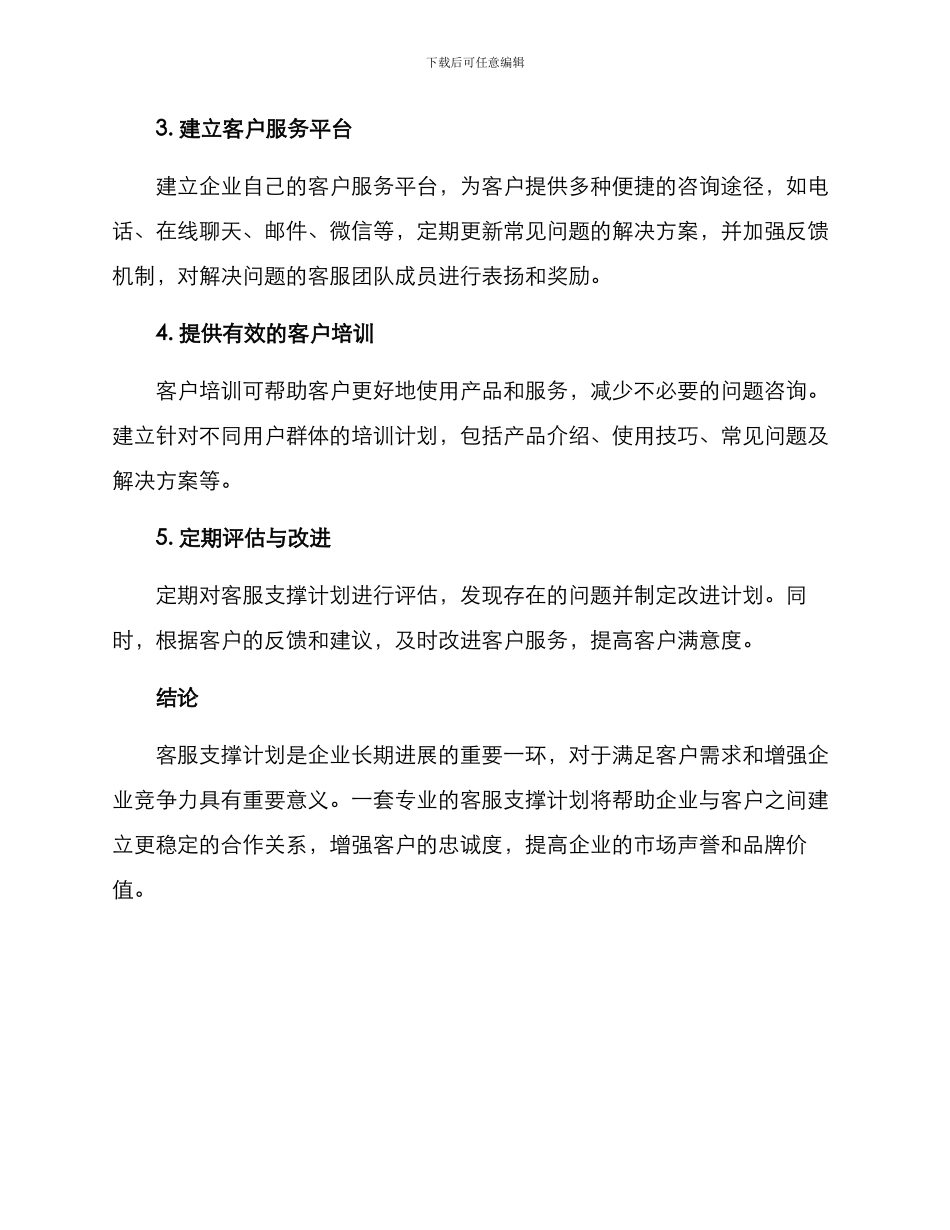 下载后可任意编辑

3. 建立客户服务平台

建立企业自己的客户服务平台，为客户提供多种便捷的咨询途径，如电话、在线聊天、邮件、微信等，定期更新常见问题的解决方案，并加强反馈机制，对解决问题的客服团队成员进行表扬和奖励。

4. 提供有效的客户培训

客户培训可帮助客户更好地使用产品和服务，减少不必要的问题咨询。建立针对不同用户群体的培训计划，包括产品介绍、使用技巧、常见问题及解决方案等。

5. 定期评估与改进

定期对客服支撑计划进行评估，发现存在的问题并制定改进计划。同时，根据客户的反馈和建议，及时改进客户服务，提高客户满意度。

结论

客服支撑计划是企业长期进展的重要一环，对于满足客户需求和增强企业竞争力具有重要意义。一套专业的客服支撑计划将帮助企业与客户之间建立更稳定的合作关系，增强客户的忠诚度，提高企业的市场声誉和品牌价值。